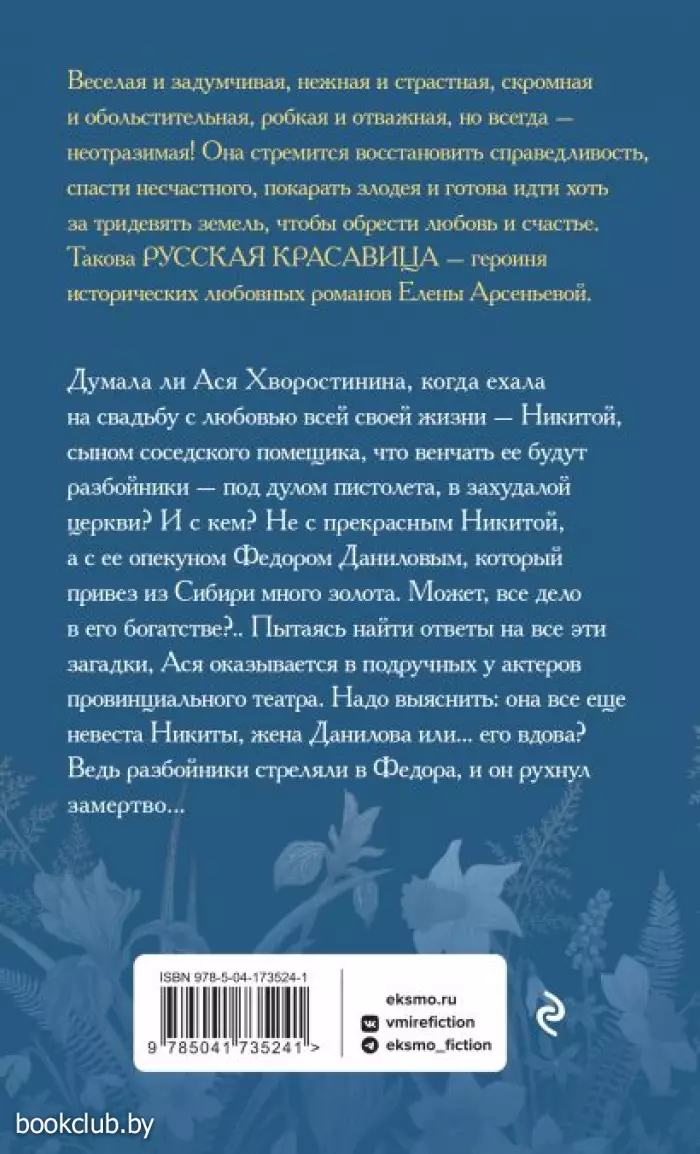 Веселая и задумчивая, нежная и страстная, скромная и обольстительная, робкая и отважная, но всегда — неотразимая! Она стремится восстановить справедливость, спасти несчастного, покарать злодея и готова идти хоть за тридевять земель, чтобы обрести любовь и счастье. Такова РУССКАЯ КРАСАВИЦА — героиня исторических любовных романов Елены Арсеньевой.

Думала ли Ася Хворостинина, когда ехала на свадьбу с любовью всей своей жизни — Никитой, сыном соседского помещика, что венчать ее будут разбойники — под дулом пистолета, в захудалой церкви? И с кем? Не с прекрасным Никитой, а с ее опекуном Федором Даниловым, который привез из Сибири много золота. Может, все дело в его богатстве?.. Пытаясь найти ответы на все эти загадки, Ася оказывается в подручных у актеров провинциального театра. Надо выяснить: она все еще невеста Никиты, жена Данилова или... его вдова? Ведь разбойники стреляли в Федора, и он рухнул замертво...

ISBN 978-5-04-173524-1

9 785041 735241 >

eksmo.ru
vmirefiction
eksmo_fiction

bookclub.by